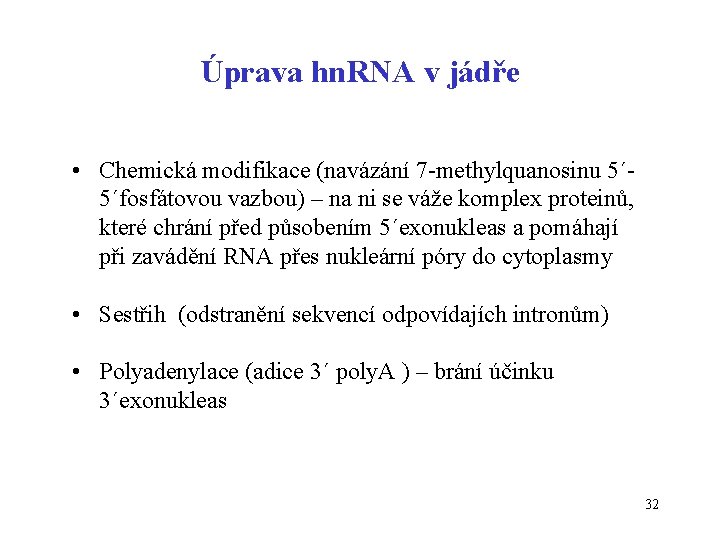 Úprava hnRNA v jádře

• Chemická modifikace (navázání 7-methylquanosinu 5´-5´fosfátovou vazbou) – na ni se váže komplex proteinů, které chrání před působením 5´exonukleas a pomáhají při zavádění RNA přes nukleární póry do cytoplasmy

• Sestřih (odstranění sekvencí odpovídajích intronům)

• Polyadenylace (adice 3´ polyA ) – brání účinku 3´exonukleas

32